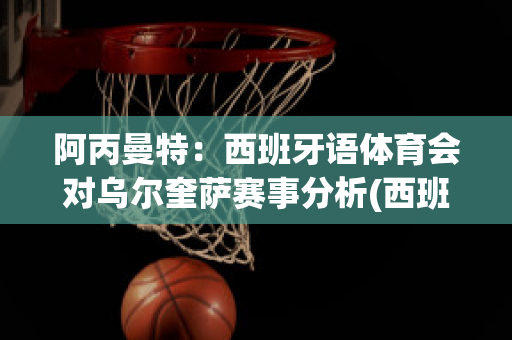 阿丙曼特：西班牙语体育会对乌尔奎萨赛事分析(西班